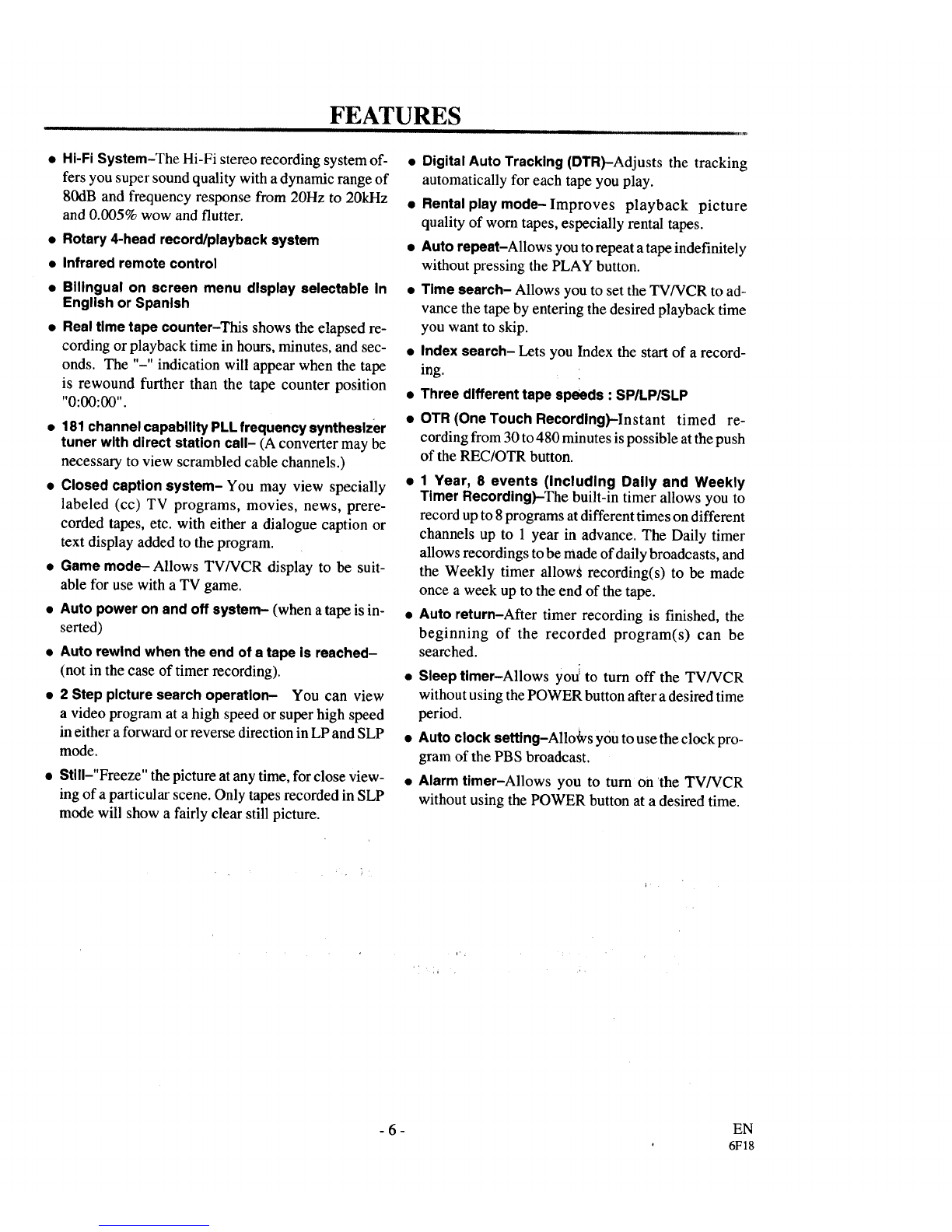 FEATURES

• Hi-Fi System–The Hi-Fi stereo recording system offers you super sound quality with a dynamic range of 80dB and frequency response from 20Hz to 20kHz and 0.005% wow and flutter.

• Rotary 4-head record/playback system

• Infrared remote control

• Bilingual on screen menu display selectable in English or Spanish

• Real time tape counter–This shows the elapsed recording or playback time in hours, minutes, and seconds. The "–" indication will appear when the tape is rewound further than the tape counter position "0:00:00".

• 181 channel capability PLL frequency synthesizer tuner with direct station call– (A converter may be necessary to view scrambled cable channels.)

• Closed caption system– You may view specially labeled (cc) TV programs, movies, news, prerecorded tapes, etc. with either a dialogue caption or text display added to the program.

• Game mode– Allows TV/VCR display to be suitable for use with a TV game.

• Auto power on and off system– (when a tape is inserted)

• Auto rewind when the end of a tape is reached– (not in the case of timer recording).

• 2 Step picture search operation– You can view a video program at a high speed or super high speed in either a forward or reverse direction in LP and SLP mode.

• Still–"Freeze" the picture at any time, for close viewing of a particular scene. Only tapes recorded in SLP mode will show a fairly clear still picture.

• Digital Auto Tracking (DTR)–Adjusts the tracking automatically for each tape you play.

• Rental play mode– Improves playback picture quality of worn tapes, especially rental tapes.

• Auto repeat–Allows you to repeat a tape indefinitely without pressing the PLAY button.

• Time search– Allows you to set the TV/VCR to advance the tape by entering the desired playback time you want to skip.

• Index search– Lets you Index the start of a recording.

• Three different tape speeds : SP/LP/SLP

• OTR (One Touch Recording)–Instant timed recording from 30 to 480 minutes is possible at the push of the REC/OTR button.

• 1 Year, 8 events (including Daily and Weekly Timer Recording)–The built-in timer allows you to record up to 8 programs at different times on different channels up to 1 year in advance. The Daily timer allows recordings to be made of daily broadcasts, and the Weekly timer allows recording(s) to be made once a week up to the end of the tape.

• Auto return–After timer recording is finished, the beginning of the recorded program(s) can be searched.

• Sleep timer–Allows you to turn off the TV/VCR without using the POWER button after a desired time period.

• Auto clock setting–Allows you to use the clock program of the PBS broadcast.

• Alarm timer–Allows you to turn on the TV/VCR without using the POWER button at a desired time.

- 6 -

EN
6F18